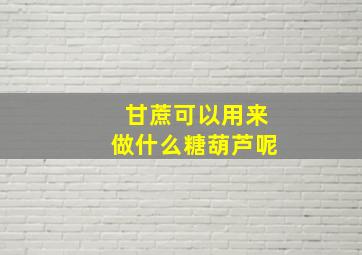 甘蔗可以用来
做什么糖葫芦呢